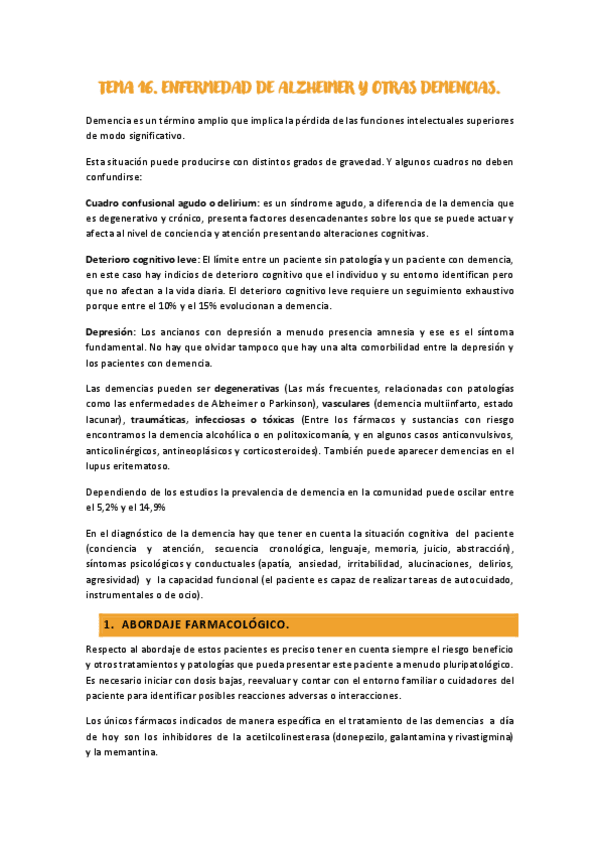 TEMA 16. ENFERMEDAD DE ALZHEIMER Y OTRAS DEMENCIAS.

Demencia es un término amplio que implica la pérdida de las funciones intelectuales superiores de modo significativo.

Esta situación puede producirse con distintos grados de gravedad. Y algunos cuadros no deben confundirse:

Cuadro confusional agudo o delirium: es un síndrome agudo, a diferencia de la demencia que es degenerativo y crónico, presenta factores desencadenantes sobre los que se puede actuar y afecta al nivel de conciencia y atención presentando alteraciones cognitivas.

Deterioro cognitivo leve: El límite entre un paciente sin patología y un paciente con demencia, en este caso hay indicios de deterioro cognitivo que el individuo y su entorno identifican pero que no afectan a la vida diaria. El deterioro cognitivo leve requiere un seguimiento exhaustivo porque entre el 10% y el 15% evolucionan a demencia.

Depresión: Los ancianos con depresión a menudo presencia amnesia y ese es el síntoma fundamental. No hay que olvidar tampoco que hay una alta comorbilidad entre la depresión y los pacientes con demencia.

Las demencias pueden ser degenerativas (Las más frecuentes, relacionadas con patologías como las enfermedades de Alzheimer o Parkinson), vasculares (demencia multiinfarto, estado lacunar), traumáticas, infecciosas o tóxicas (Entre los fármacos y sustancias con riesgo encontramos la demencia alcohólica o en politoxicomanía, y en algunos casos anticonvulsivos, anticolinérgicos, antineoplásicos y corticosteroides). También puede aparecer demencias en el lupus eritematoso.

Dependiendo de los estudios la prevalencia de demencia en la comunidad puede oscilar entre el 5,2% y el 14,9%

En el diagnóstico de la demencia hay que tener en cuenta la situación cognitiva del paciente (conciencia y atención, secuencia cronológica, lenguaje, memoria, juicio, abstracción), síntomas psicológicos y conductuales (apatía, ansiedad, irritabilidad, alucinaciones, delirios, agresividad) y la capacidad funcional (el paciente es capaz de realizar tareas de autocuidado, instrumentales o de ocio).

1. ABORDAJE FARMACOLÓGICO.

Respecto al abordaje de estos pacientes es preciso tener en cuenta siempre el riesgo beneficio y otros tratamientos y patologías que pueda presentar este paciente a menudo pluripatológico. Es necesario iniciar con dosis bajas, reevaluar y contar con el entorno familiar o cuidadores del paciente para identificar posibles reacciones adversas o interacciones.

Los únicos fármacos indicados de manera específica en el tratamiento de las demencias a día de hoy son los inhibidores de la acetilcolinesterasa (donepezilo, galantamina y rivastigmina) y la memantina.